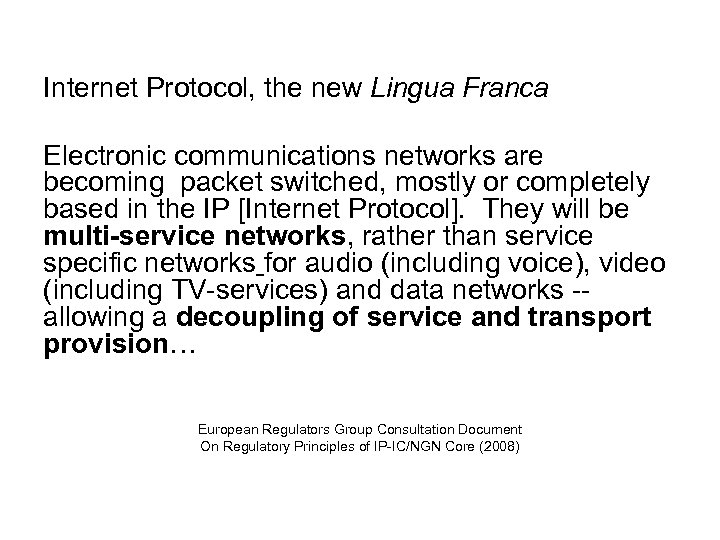 Internet Protocol, the new Lingua Franca

Electronic communications networks are becoming packet switched, mostly or completely based in the IP [Internet Protocol]. They will be multi-service networks, rather than service specific networks for audio (including voice), video (including TV-services) and data networks -- allowing a decoupling of service and transport provision…

European Regulators Group Consultation Document
On Regulatory Principles of IP-IC/NGN Core (2008)